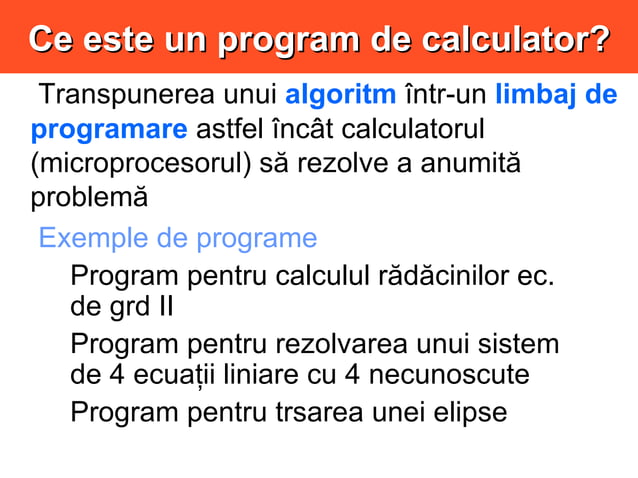 Ce este un program de calculator?

Transpunerea unui algoritm într-un limbaj de programare astfel încât calculatorul (microprocesorul) să rezolve a anumită problemă

Exemple de programe

Program pentru calculul rădăcinilor ec. de grd II

Program pentru rezolvarea unui sistem de 4 ecuații liniare cu 4 necunoscute

Program pentru trsarea unei elipse